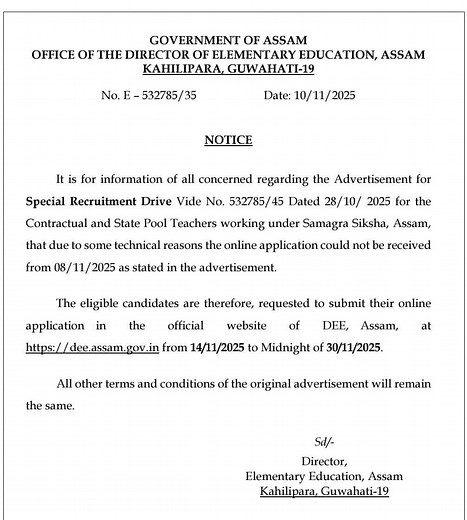 GOVERNMENT OF ASSAM
OFFICE OF THE DIRECTOR OF ELEMENTARY EDUCATION, ASSAM
KAHILIPARA, GUWAHATI-19

No. E – 532785/35 Date: 10/11/2025

NOTICE

It is for information of all concerned regarding the Advertisement for Special Recruitment Drive Vide No. 532785/45 Dated 28/10/ 2025 for the Contractual and State Pool Teachers working under Samagra Siksha, Assam, that due to some technical reasons the online application could not be received from 08/11/2025 as stated in the advertisement.

The eligible candidates are therefore, requested to submit their online application in the official website of DEE, Assam, at https://dee.assam.gov.in from 14/11/2025 to Midnight of 30/11/2025.

All other terms and conditions of the original advertisement will remain the same.

Sd/-
Director,
Elementary Education, Assam
Kahilipara, Guwahati-19